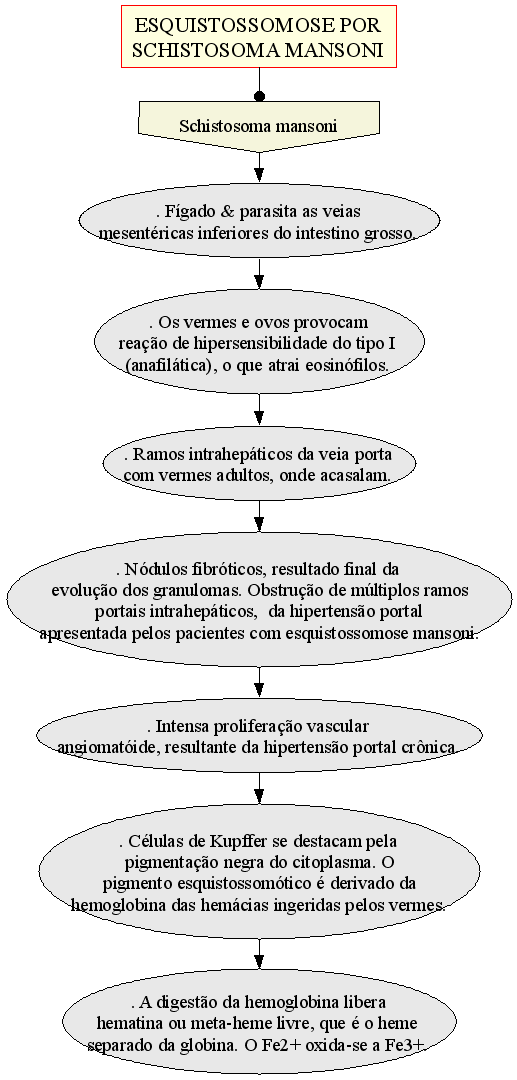 ESQUISTOSSOMOSE POR SCHISTOSOMA MANSONI

Schistosoma mansoni

. Fígado & parasita as veias mesentéricas inferiores do intestino grosso.

. Os vermes e ovos provocam reação de hipersensibilidade do tipo I (anafilática), o que atrai eosinófilos.

. Ramos intrahepáticos da veia porta com vermes adultos, onde acasalam.

. Nódulos fibróticos, resultado final da evolução dos granulomas. Obstrução de múltiplos ramos portais intrahepáticos, da hipertensão portal apresentada pelos pacientes com esquistossomose mansoni.

. Intensa proliferação vascular angiomatóide, resultante da hipertensão portal crônica.

. Células de Kupffer se destacam pela pigmentação negra do citoplasma. O pigmento esquistossomótico é derivado da hemoglobina das hemácias ingeridas pelos vermes.

. A digestão da hemoglobina libera hematina ou meta-heme livre, que é o heme separado da globina. O Fe2+ oxida-se a Fe3+.